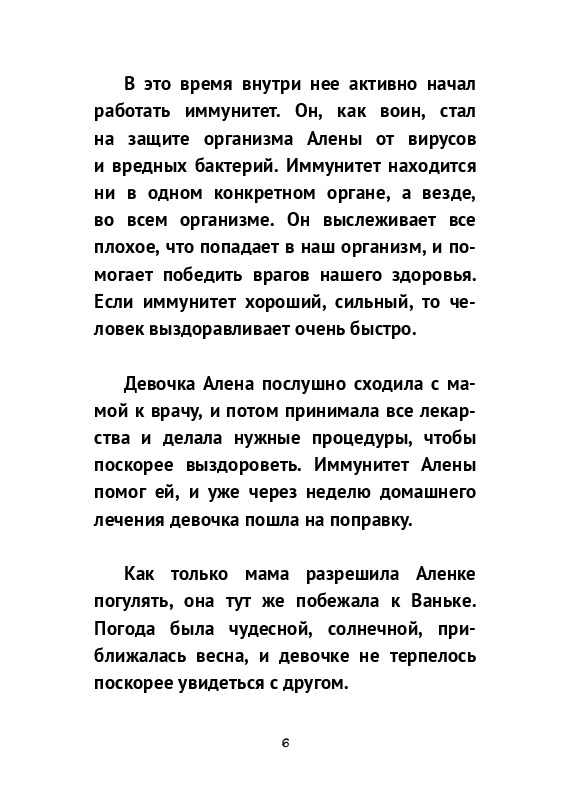 В это время внутри нее активно начал работать иммунитет. Он, как воин, стал на защите организма Алены от вирусов и вредных бактерий. Иммунитет находится ни в одном конкретном органе, а везде, во всем организме. Он выслеживает все плохое, что попадает в наш организм, и помогает победить врагов нашего здоровья. Если иммунитет хороший, сильный, то человек выздоравливает очень быстро.

Девочка Алена послушно сходила с мамой к врачу, и потом принимала все лекарства и делала нужные процедуры, чтобы поскорее выздороветь. Иммунитет Алены помог ей, и уже через неделю домашнего лечения девочка пошла на поправку.

Как только мама разрешила Аленке погулять, она тут же побежала к Ваньке. Погода была чудесной, солнечной, приближалась весна, и девочке не терпелось поскорее увидеться с другом.

6